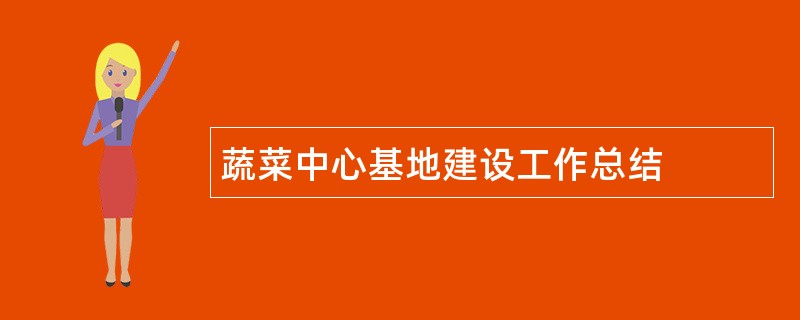 蔬菜中心基地建设工作总结